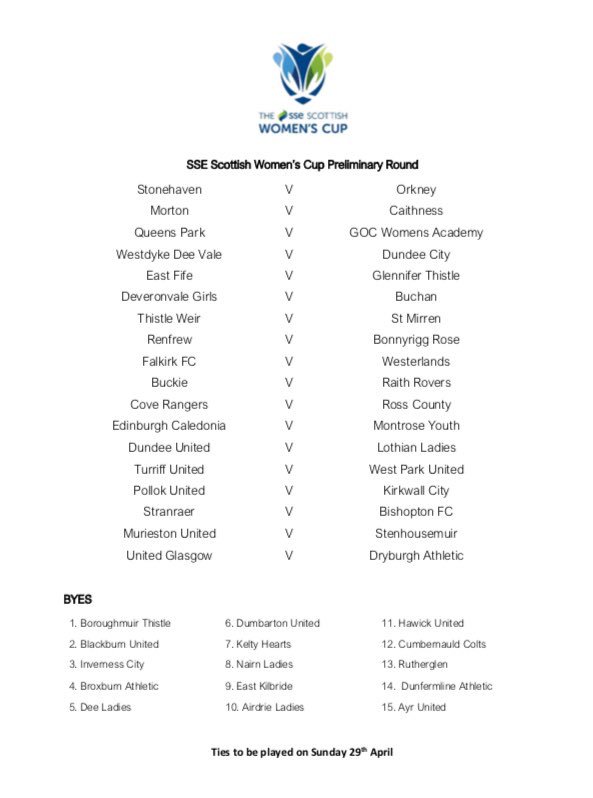 THE sse SCOTTISH WOMEN'S CUP

SSE Scottish Women's Cup Preliminary Round

| | | |
|---|---|---|
| Stonehaven | V | Orkney |
| Morton | V | Caithness |
| Queens Park | V | GOC Womens Academy |
| Westdyke Dee Vale | V | Dundee City |
| East Fife | V | Glennifer Thistle |
| Deveronvale Girls | V | Buchan |
| Thistle Weir | V | St Mirren |
| Renfrew | V | Bonnyrigg Rose |
| Falkirk FC | V | Westerlands |
| Buckie | V | Raith Rovers |
| Cove Rangers | V | Ross County |
| Edinburgh Caledonia | V | Montrose Youth |
| Dundee United | V | Lothian Ladies |
| Turriff United | V | West Park United |
| Pollok United | V | Kirkwall City |
| Stranraer | V | Bishopton FC |
| Murieston United | V | Stenhousemuir |
| United Glasgow | V | Dryburgh Athletic |

BYES

1. Boroughmuir Thistle
2. Blackburn United
3. Inverness City
4. Broxburn Athletic
5. Dee Ladies

6. Dumbarton United
7. Kelty Hearts
8. Nairn Ladies
9. East Kilbride
10. Airdrie Ladies

11. Hawick United
12. Cumbernauld Colts
13. Rutherglen
14. Dunfermline Athletic
15. Ayr United

Ties to be played on Sunday 29$^{th}$ April